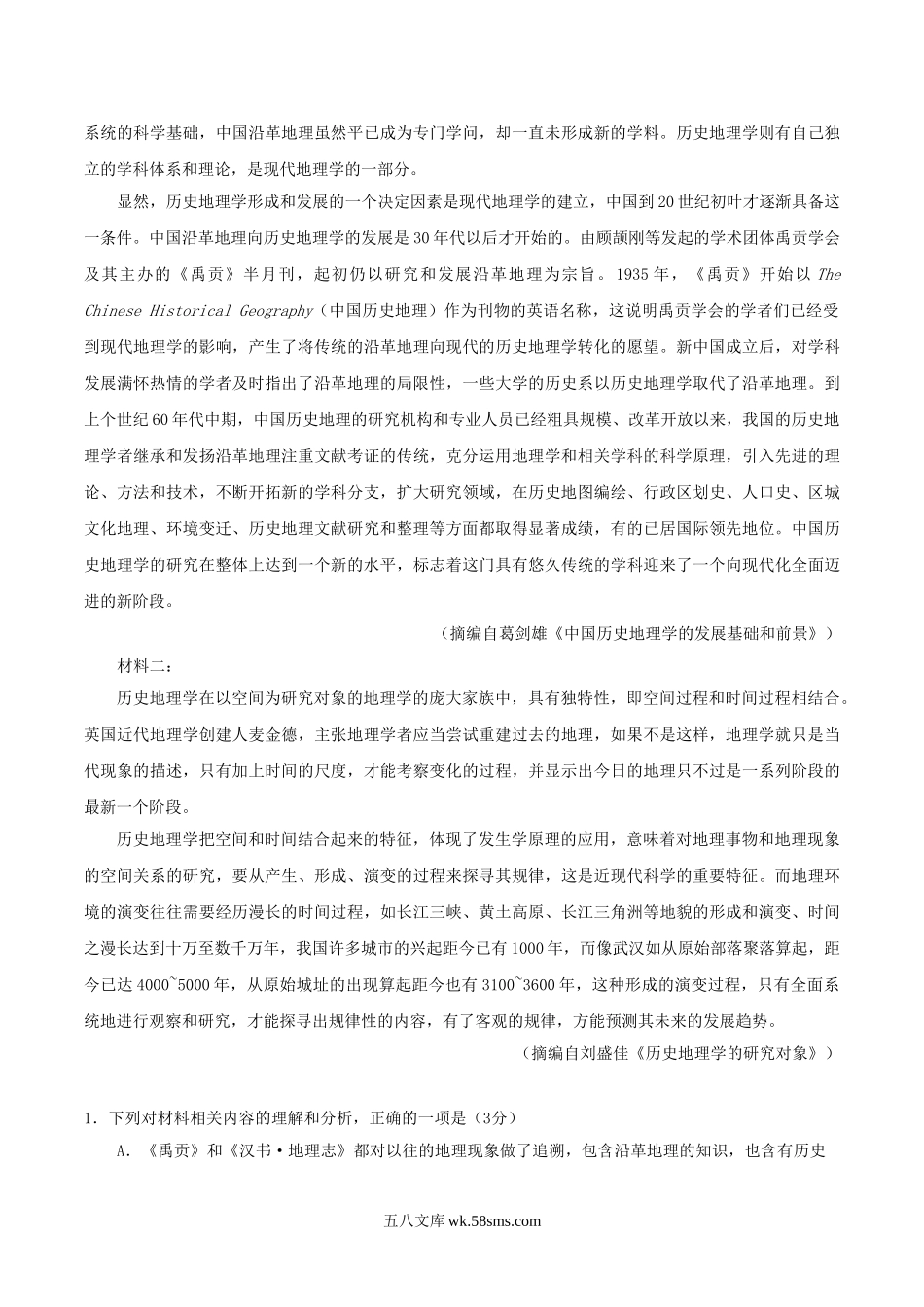 系统的科学基础，中国沿革地理虽然平已成为专门学问，却一直未形成新的学科。历史地理学则有自己独立的学科体系和理论，是现代地理学的一部分。

显然，历史地理学形成和发展的一个决定因素是现代地理学的建立，中国到20世纪初叶才逐渐具备这一条件。中国沿革地理向历史地理学的发展是30年代以后才开始的。由顾颉刚等发起的学术团体禹贡学会及其主办的《禹贡》半月刊，起初仍以研究和发展沿革地理为宗旨。1935年，《禹贡》开始以 The Chinese Historical Geography（中国历史地理）作为刊物的英语名称，这说明禹贡学会的学者们已经受到现代地理学的影响，产生了将传统的沿革地理向现代的历史地理学转化的愿望。新中国成立后，对学科发展满怀热情的学者及时指出了沿革地理的局限性，一些大学的历史系以历史地理学取代了沿革地理。到上个世纪60年代中期，中国历史地理的研究机构和专业人员已经粗具规模、改革开放以来，我国的历史地理学者继承和发扬沿革地理注重文献考证的传统，克分运用地理学和相关学科的科学原理，引入先进的理论、方法和技术，不断开拓新的学科分支，扩大研究领域，在历史地图编绘、行政区划史、人口史、区城文化地理、环境变迁、历史地理文献研究和整理等方面都取得显著成绩，有的已居国际领先地位。中国历史地理学的研究在整体上达到一个新的水平，标志着这门具有悠久传统的学科迎来了一个向现代化全面迈进的新阶段。

（摘编自葛剑雄《中国历史地理学的发展基础和前景》）

材料二：

历史地理学在以空间为研究对象的地理学的庞大家族中，具有独特性，即空间过程和时间过程相结合。英国近代地理学创建人麦金德，主张地理学者应当尝试重建过去的地理，如果不是这样，地理学就只是当代现象的描述，只有加上时间的尺度，才能考察变化的过程，并显示出今日的地理只不过是一系列阶段的最新一个阶段。

历史地理学把空间和时间结合起来的特征，体现了发生学原理的应用，意味着对地理事物和地理现象的空间关系的研究，要从产生、形成、演变的过程来探寻其规律，这是近现代科学的重要特征。而地理环境的演变往往需要经历漫长的时间过程，如长江三峡、黄土高原、长江三角洲等地貌的形成和演变、时间之漫长达到十万至数千万年，我国许多城市的兴起距今已有1000年，而像武汉如从原始部落聚落算起，距今已达4000~5000年，从原始城址的出现算起距今也有3100~3600年，这种形成的演变过程，只有全面系统地进行观察和研究，才能探寻出规律性的内容，有了客观的规律，方能预测其未来的发展趋势。

（摘编自刘盛佳《历史地理学的研究对象》）

1．下列对材料相关内容的理解和分析，正确的一项是（3分）

A．《禹贡》和《汉书·地理志》都对以往的地理现象做了追溯，包含沿革地理的知识，也含有历史

五八文库 wk.58sms.com